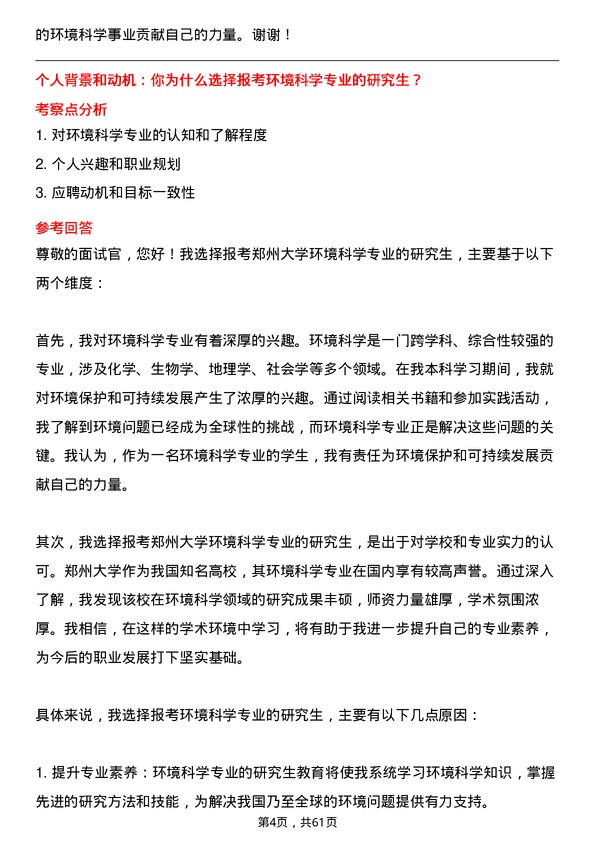 的环境科学事业贡献自己的力量。谢谢！

个人背景和动机：你为什么选择报考环境科学专业的研究生？

考察点分析

1. 对环境科学专业的认知和了解程度

2. 个人兴趣和职业规划

3. 应聘动机和目标一致性

参考回答

尊敬的面试官，您好！我选择报考郑州大学环境科学专业的研究生，主要基于以下两个维度：

首先，我对环境科学专业有着深厚的兴趣。环境科学是一门跨学科、综合性较强的专业，涉及化学、生物学、地理学、社会学等多个领域。在我本科学习期间，我就对环境保护和可持续发展产生了浓厚的兴趣。通过阅读相关书籍和参加实践活动，我了解到环境问题已经成为全球性的挑战，而环境科学专业正是解决这些问题的关键。我认为，作为一名环境科学专业的学生，我有责任为环境保护和可持续发展贡献自己的力量。

其次，我选择报考郑州大学环境科学专业的研究生，是出于对学校和专业实力的认可。郑州大学作为我国知名高校，其环境科学专业在国内享有较高声誉。通过深入了解，我发现该校在环境科学领域的研究成果丰硕，师资力量雄厚，学术氛围浓厚。我相信，在这样的学术环境中学习，将有助于我进一步提升自己的专业素养，为今后的职业发展打下坚实基础。

具体来说，我选择报考环境科学专业的研究生，主要有以下几点原因：

1. 提升专业素养：环境科学专业的研究生教育将使我系统学习环境科学知识，掌握先进的研究方法和技能，为解决我国乃至全球的环境问题提供有力支持。

第4页，共61页